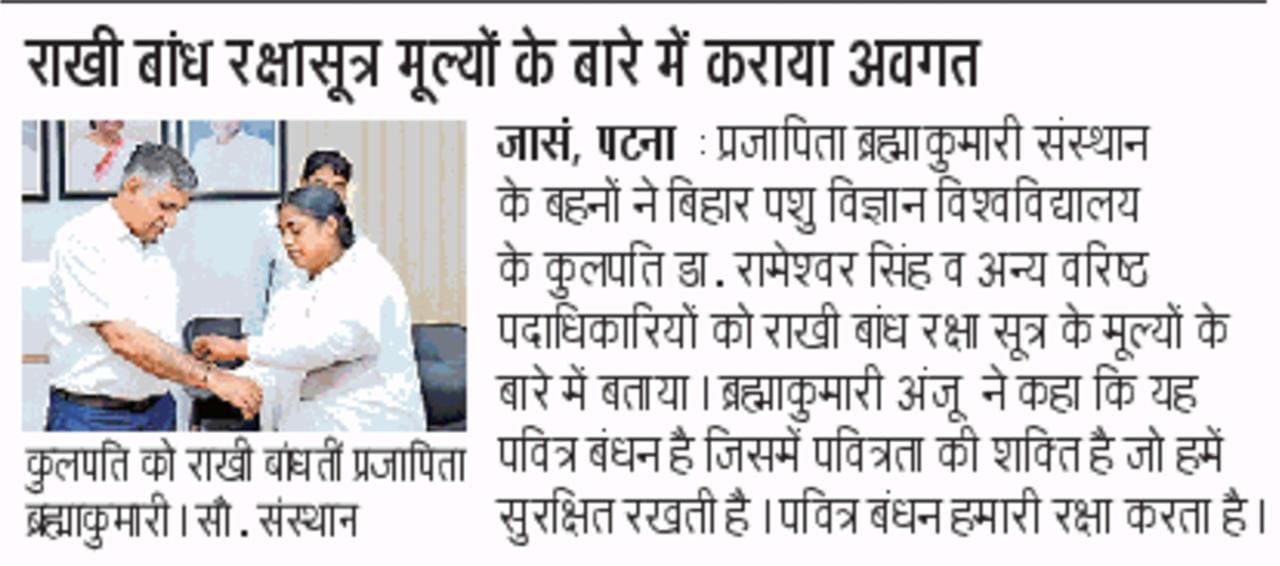 राखी बांध रक्षासूत्र मूल्यों के बारे में कराया अवगत

कुलपति को राखी बांधतीं प्रजापिता ब्रह्माकुमारी। सौ. संस्थान

जासं, पटना : प्रजापिता ब्रह्माकुमारी संस्थान के बहनों ने बिहार पशु विज्ञान विश्वविद्यालय के कुलपति डा. रामेश्वर सिंह व अन्य वरिष्ठ पदाधिकारियों को राखी बांध रक्षा सूत्र के मूल्यों के बारे में बताया। ब्रह्माकुमारी अंजू ने कहा कि यह पवित्र बंधन है जिसमें पवित्रता की शक्ति है जो हमें सुरक्षित रखती है। पवित्र बंधन हमारी रक्षा करता है।